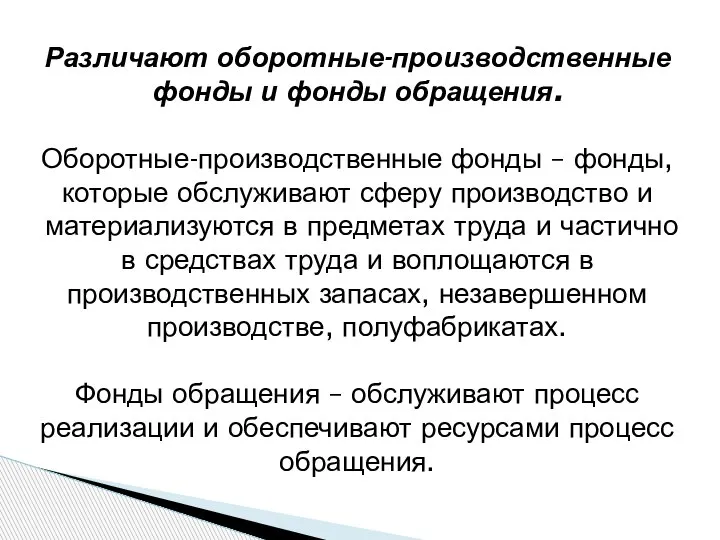 Различают оборотные-производственные фонды и фонды обращения.

Оборотные-производственные фонды – фонды, которые обслуживают сферу производство и материализуются в предметах труда и частично в средствах труда и воплощаются в производственных запасах, незавершенном производстве, полуфабрикатах.

Фонды обращения – обслуживают процесс реализации и обеспечивают ресурсами процесс обращения.